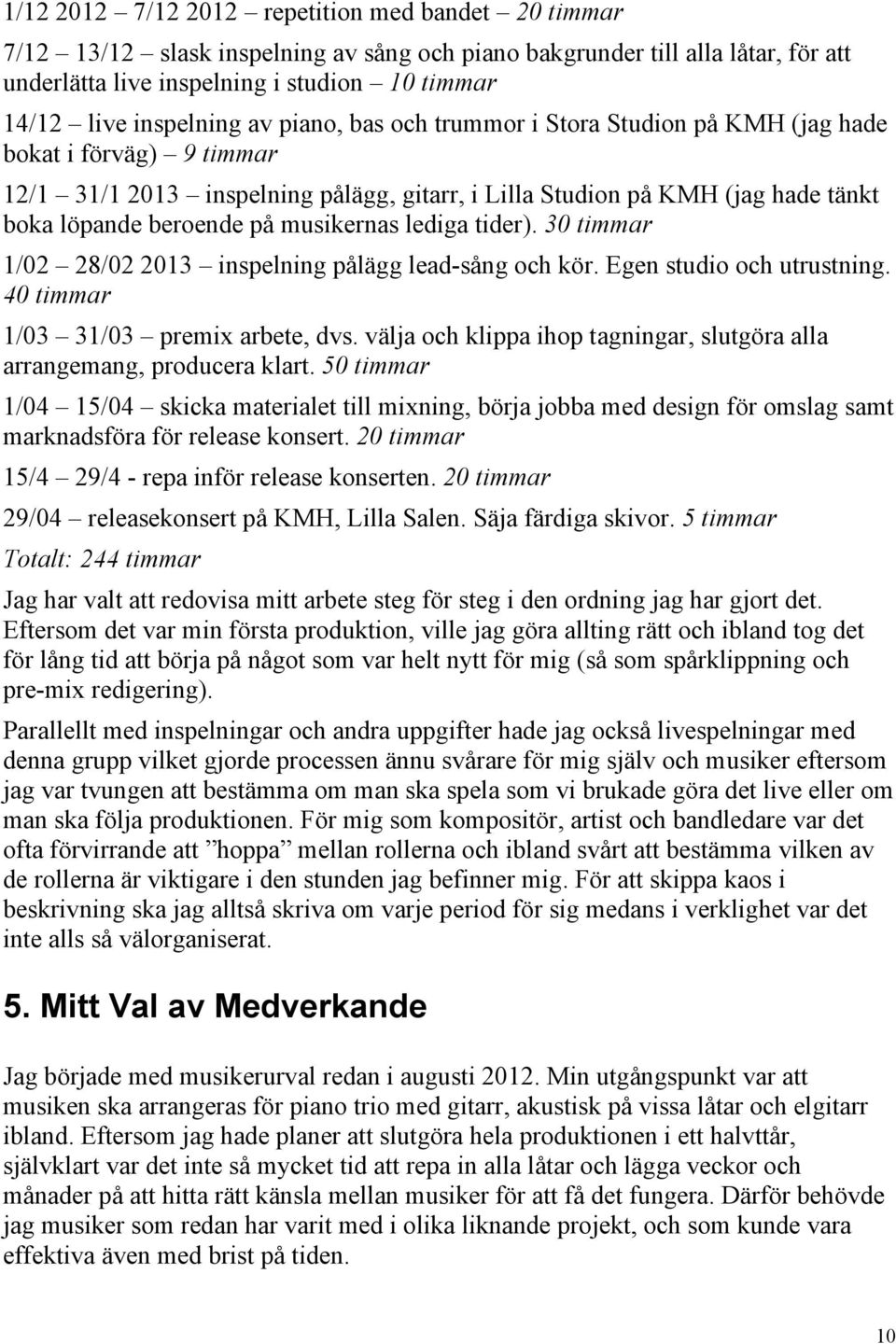 1/12 2012 – 7/12 2012 – repetition med bandet – 20 timmar

7/12 – 13/12 – slask inspelning av sång och piano bakgrunder till alla låtar, för att underlätta live inspelning i studion – 10 timmar

14/12 – live inspelning av piano, bas och trummor i Stora Studion på KMH (jag hade bokat i förväg) – 9 timmar

12/1 – 31/1 2013 – inspelning pålägg, gitarr, i Lilla Studion på KMH (jag hade tänkt boka löpande beroende på musikernas lediga tider). 30 timmar

1/02 – 28/02 2013 – inspelning pålägg lead-sång och kör. Egen studio och utrustning. 40 timmar

1/03 – 31/03 – premix arbete, dvs. välja och klippa ihop tagningar, slutgöra alla arrangemang, producera klart. 50 timmar

1/04 – 15/04 – skicka materialet till mixning, börja jobba med design för omslag samt marknadsföra för release konsert. 20 timmar

15/4 – 29/4 - repa inför release konserten. 20 timmar

29/04 – releasekonsert på KMH, Lilla Salen. Säja färdiga skivor. 5 timmar

Totalt: 244 timmar

Jag har valt att redovisa mitt arbete steg för steg i den ordning jag har gjort det. Eftersom det var min första produktion, ville jag göra allting rätt och ibland tog det för lång tid att börja på något som var helt nytt för mig (så som spårklippning och pre-mix redigering).

Parallellt med inspelningar och andra uppgifter hade jag också livespelningar med denna grupp vilket gjorde processen ännu svårare för mig själv och musiker eftersom jag var tvungen att bestämma om man ska spela som vi brukade göra det live eller om man ska följa produktionen. För mig som kompositör, artist och bandledare var det ofta förvirrande att ”hoppa” mellan rollerna och ibland svårt att bestämma vilken av de rollerna är viktigare i den stunden jag befinner mig. För att skippa kaos i beskrivning ska jag alltså skriva om varje period för sig medans i verklighet var det inte alls så välorganiserat.

5. Mitt Val av Medverkande

Jag började med musikerurval redan i augusti 2012. Min utgångspunkt var att musiken ska arrangeras för piano trio med gitarr, akustisk på vissa låtar och elgitarr ibland. Eftersom jag hade planer att slutgöra hela produktionen i ett halvttår, självklart var det inte så mycket tid att repa in alla låtar och lägga veckor och månader på att hitta rätt känsla mellan musiker för att få det fungera. Därför behövde jag musiker som redan har varit med i olika liknande projekt, och som kunde vara effektiva även med brist på tiden.

10